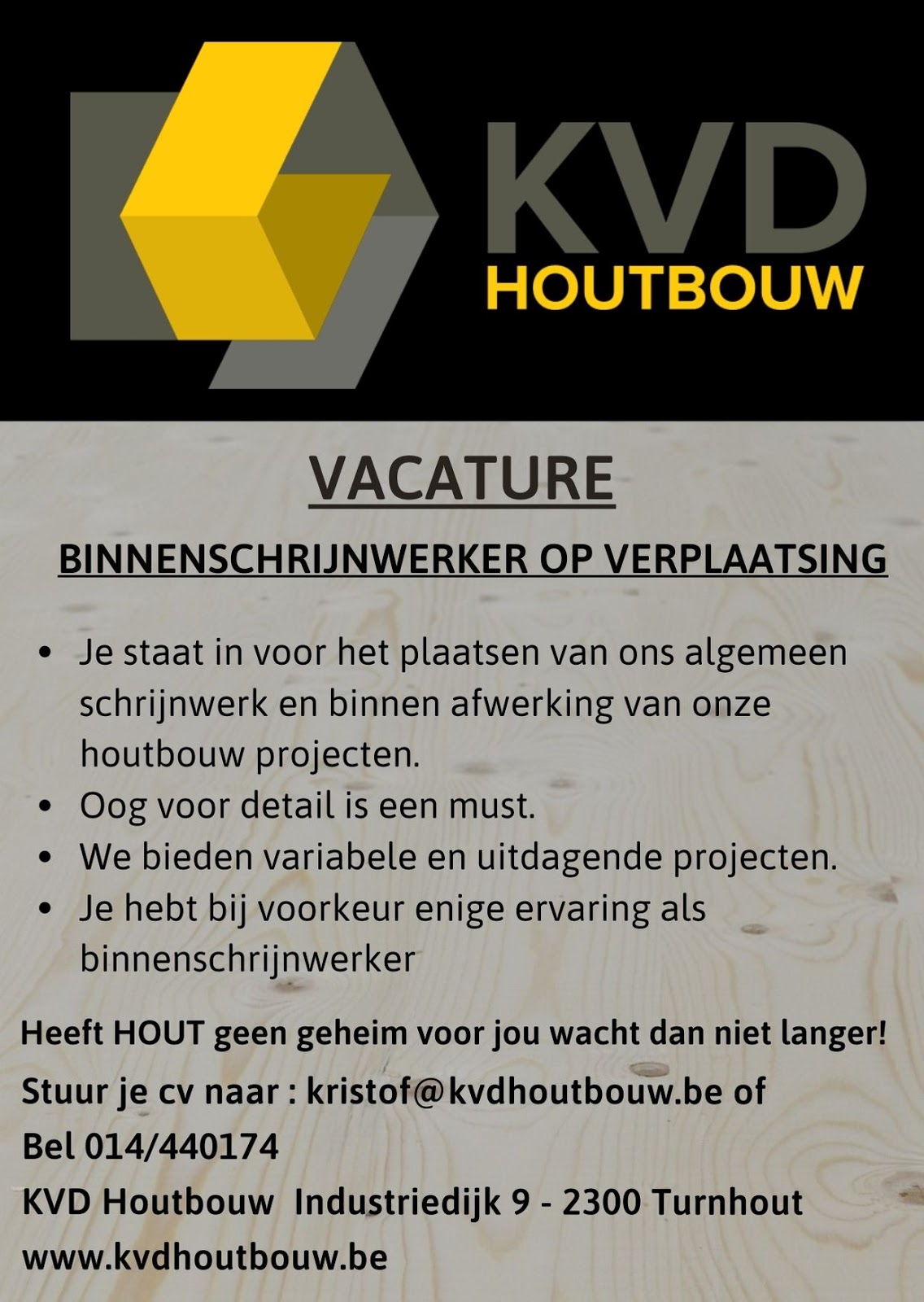 KVD
HOUTBOUW

VACATURE

BINNENSCHRIJNWERKER OP VERPLAATSING

• Je staat in voor het plaatsen van ons algemeen schrijnwerk en binnen afwerking van onze houtbouw projecten.
• Oog voor detail is een must.
• We bieden variabele en uitdagende projecten.
• Je hebt bij voorkeur enige ervaring als binnenschrijnwerker

Heeft HOUT geen geheim voor jou wacht dan niet langer!

Stuur je cv naar : kristof@kvdhoutbouw.be of
Bel 014/440174
KVD Houtbouw Industriedijk 9 - 2300 Turnhout
www.kvdhoutbouw.be